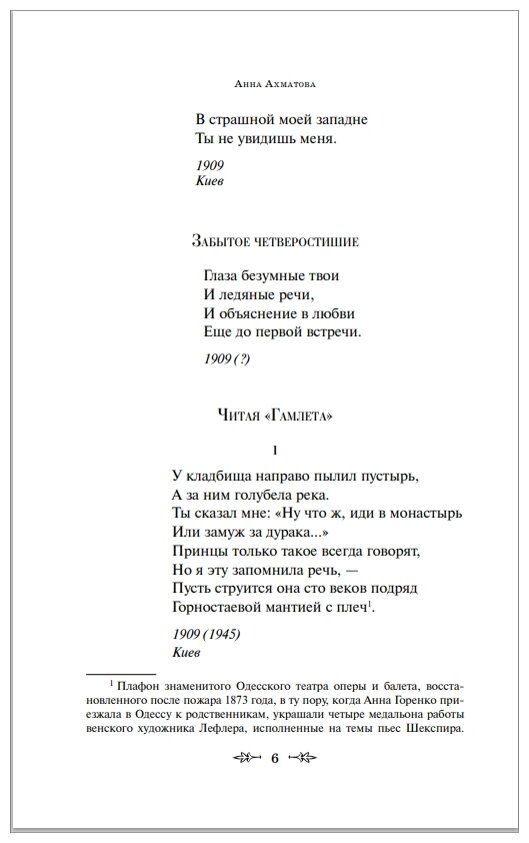 Анна Ахматова

В страшной моей западне
Ты не увидишь меня.

1909
Киев

Забытое четверостишие

Глаза безумные твои
И ледяные речи,
И объяснение в любви
Еще до первой встречи.

1909 (?)

Читая «Гамлета»

1

У кладбища направо пылил пустырь,
А за ним голубела река.
Ты сказал мне: «Ну что ж, иди в монастырь
Или замуж за дурака...»
Принцы только такое всегда говорят,
Но я эту запомнила речь, —
Пусть струится она сто веков подряд
Горностаевой мантией с плеч$^1$.

1909 (1945)
Киев

$^1$ Плафон знаменитого Одесского театра оперы и балета, восстановленного после пожара 1873 года, в ту пору, когда Анна Горенко приезжала в Одессу к родственникам, украшали четыре медальона работы венского художника Лефлера, исполненные на темы пьес Шекспира.

6